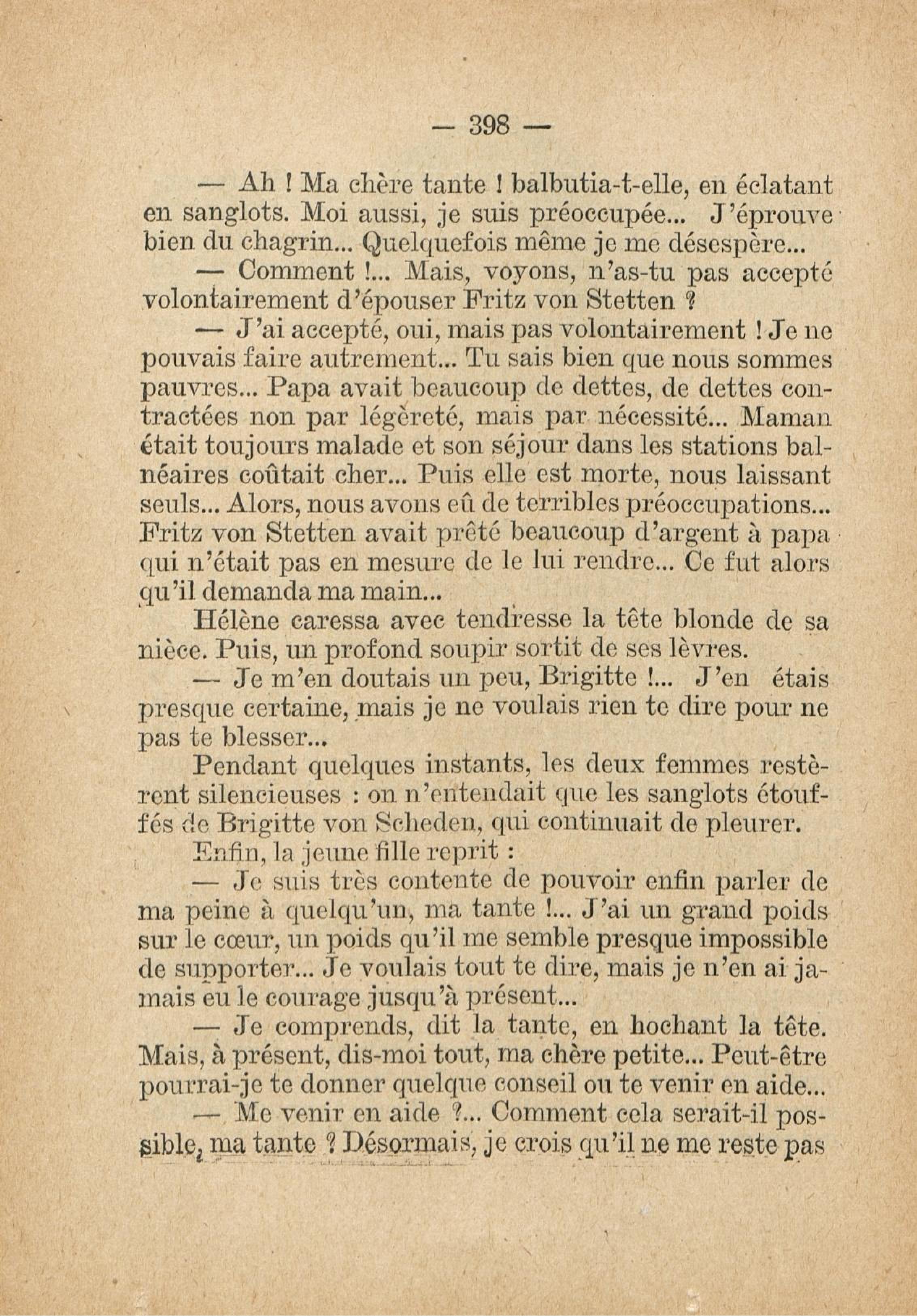 — 398 —

— Ah ! Ma chère tante ! balbutia-t-elle, en éclatant en sanglots. Moi aussi, je suis préoccupée... J'éprouve bien du chagrin... Quelquefois même je me désespère...

— Comment !... Mais, voyons, n'as-tu pas accepté volontairement d'épouser Fritz von Stetten ?

— J'ai accepté, oui, mais pas volontairement ! Je ne pouvais faire autrement... Tu sais bien que nous sommes pauvres... Papa avait beaucoup de dettes, de dettes contractées non par légèreté, mais par nécessité... Maman était toujours malade et son séjour dans les stations balnéaires coûtait cher... Puis elle est morte, nous laissant seuls... Alors, nous avons eû de terribles préoccupations... Fritz von Stetten avait prêté beaucoup d'argent à papa qui n'était pas en mesure de le lui rendre... Ce fut alors qu'il demanda ma main...

Hélène caressa avec tendresse la tête blonde de sa nièce. Puis, un profond soupir sortit de ses lèvres.

— Je m'en doutais un peu, Brigitte !... J'en étais presque certaine, mais je ne voulais rien te dire pour ne pas te blesser...

Pendant quelques instants, les deux femmes restèrent silencieuses : on n'entendait que les sanglots étouffés de Brigitte von Scheden, qui continuait de pleurer.

Enfin, la jeune fille reprit :

— Je suis très contente de pouvoir enfin parler de ma peine à quelqu'un, ma tante !... J'ai un grand poids sur le cœur, un poids qu'il me semble presque impossible de supporter... Je voulais tout te dire, mais je n'en ai jamais eu le courage jusqu'à présent...

— Je comprends, dit la tante, en hochant la tête. Mais, à présent, dis-moi tout, ma chère petite... Peut-être pourrai-je te donner quelque conseil ou te venir en aide...

— Me venir en aide ?... Comment cela serait-il possible, ma tante ? Désormais, je crois qu'il ne me reste pas